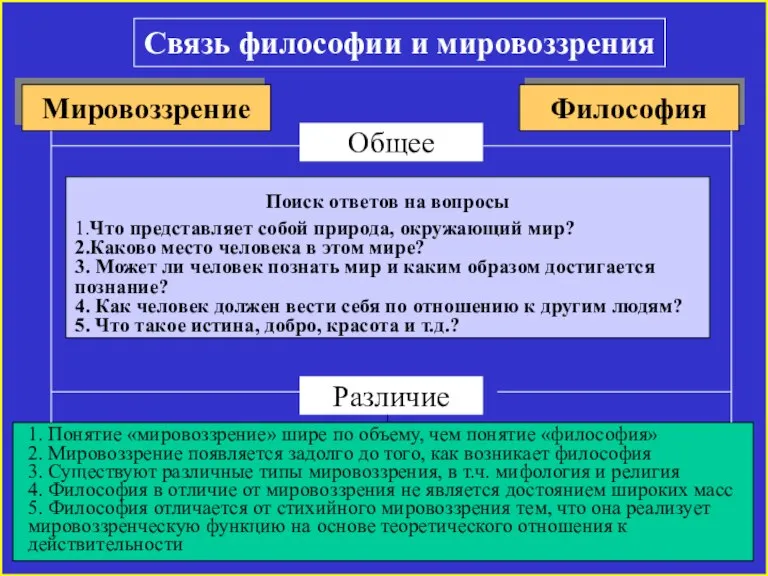 Связь философии и мировоззрения

Мировоззрение

Философия

Общее

Поиск ответов на вопросы
1.Что представляет собой природа, окружающий мир?
2.Каково место человека в этом мире?
3. Может ли человек познать мир и каким образом достигается познание?
4. Как человек должен вести себя по отношению к другим людям?
5. Что такое истина, добро, красота и т.д.?

Различие

1. Понятие «мировоззрение» шире по объему, чем понятие «философия»
2. Мировоззрение появляется задолго до того, как возникает философия
3. Существуют различные типы мировоззрения, в т.ч. мифология и религия
4. Философия в отличие от мировоззрения не является достоянием широких масс
5. Философия отличается от стихийного мировоззрения тем, что она реализует мировоззренческую функцию на основе теоретического отношения к действительности